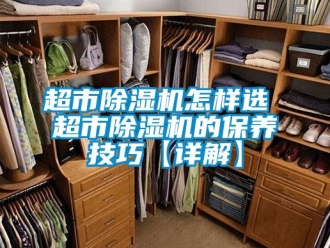 超市除湿机怎样选 超市除湿机的保养技巧【详解】